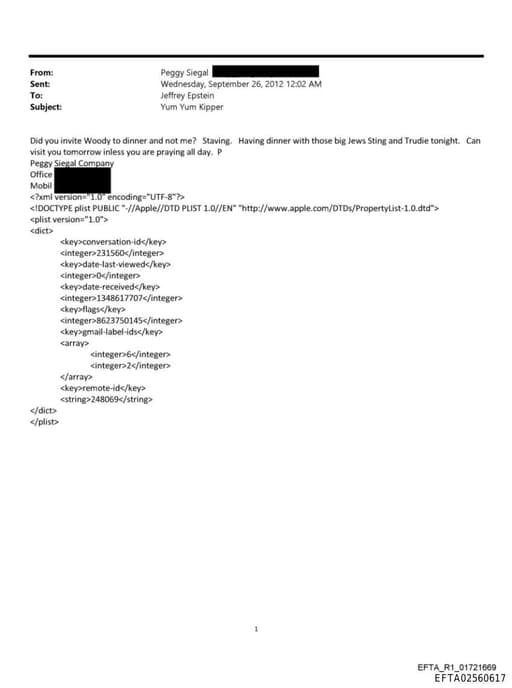 From: Peggy Siegal
Sent: Wednesday, September 26, 2012 12:02 AM
To: Jeffrey Epstein
Subject: Yum Yum Kipper

Did you invite Woody to dinner and not me? Staving. Having dinner with those big Jews Sting and Trudie tonight. Can visit you tomorrow inless you are praying all day. P
Peggy Siegal Company
Office
Mobil
<?xml version="1.0" encoding="UTF-8"?>
<!DOCTYPE plist PUBLIC "-//Apple//DTD PLIST 1.0//EN" "http://www.apple.com/DTDs/PropertyList-1.0.dtd">
<plist version="1.0">
<dict>
<key>conversation-id</key>
<integer>231560</integer>
<key>date-last-viewed</key>
<integer>0</integer>
<key>date-received</key>
<integer>1348617707</integer>
<key>flags</key>
<integer>8623750145</integer>
<key>gmail-label-ids</key>
<array>
<integer>6</integer>
<integer>2</integer>
</array>
<key>remote-id</key>
<string>248069</string>
</dict>
</plist>

1

EFTA_R1_01721669
EFTA02560617